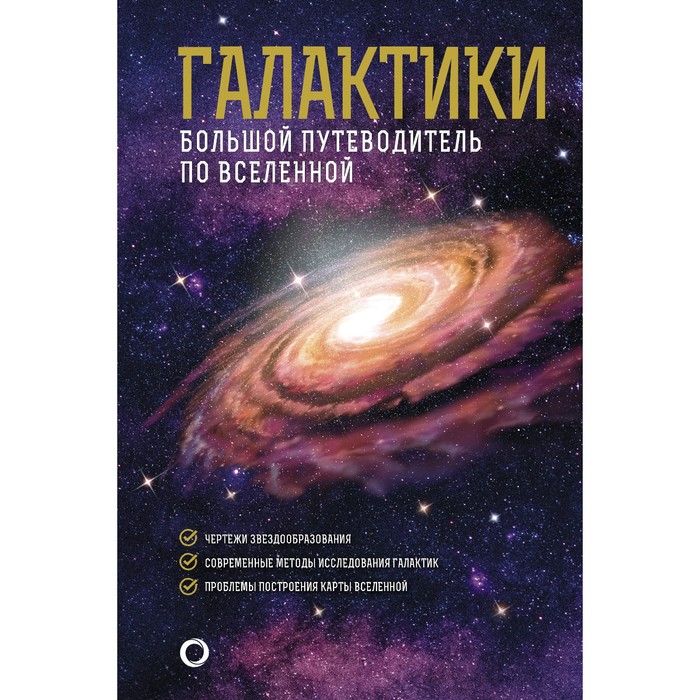 ГАЛАКТИКИ

БОЛЬШОЙ ПУТЕВОДИТЕЛЬ ПО ВСЕЛЕННОЙ

ЧЕРТЕЖИ ЗВЕЗДООБРАЗОВАНИЯ

СОВРЕМЕННЫЕ МЕТОДЫ ИССЛЕДОВАНИЯ ГАЛАКТИК

ПРОБЛЕМЫ ПОСТРОЕНИЯ КАРТЫ ВСЕЛЕННОЙ